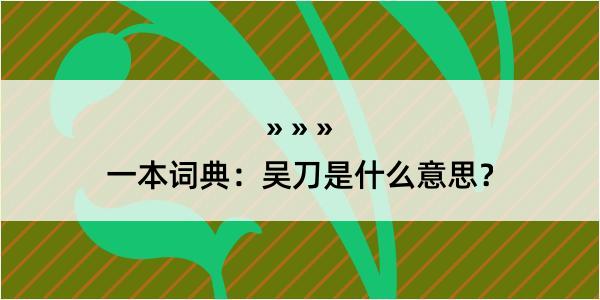 » » »

一本词典：吴刀是什么意思？